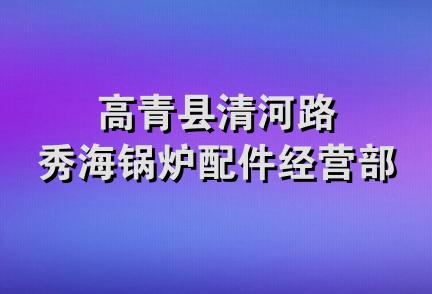 高青县清河路
秀海锅炉配件经营部